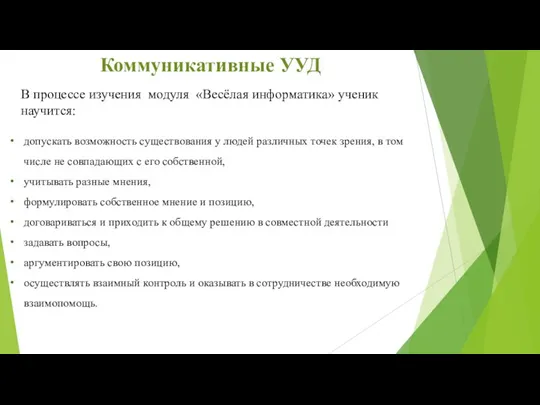 Коммуникативные УУД

В процессе изучения модуля «Весёлая информатика» ученик научится:

• допускать возможность существования у людей различных точек зрения, в том числе не совпадающих с его собственной,
• учитывать разные мнения,
• формулировать собственное мнение и позицию,
• договариваться и приходить к общему решению в совместной деятельности
• задавать вопросы,
• аргументировать свою позицию,
• осуществлять взаимный контроль и оказывать в сотрудничестве необходимую взаимопомощь.